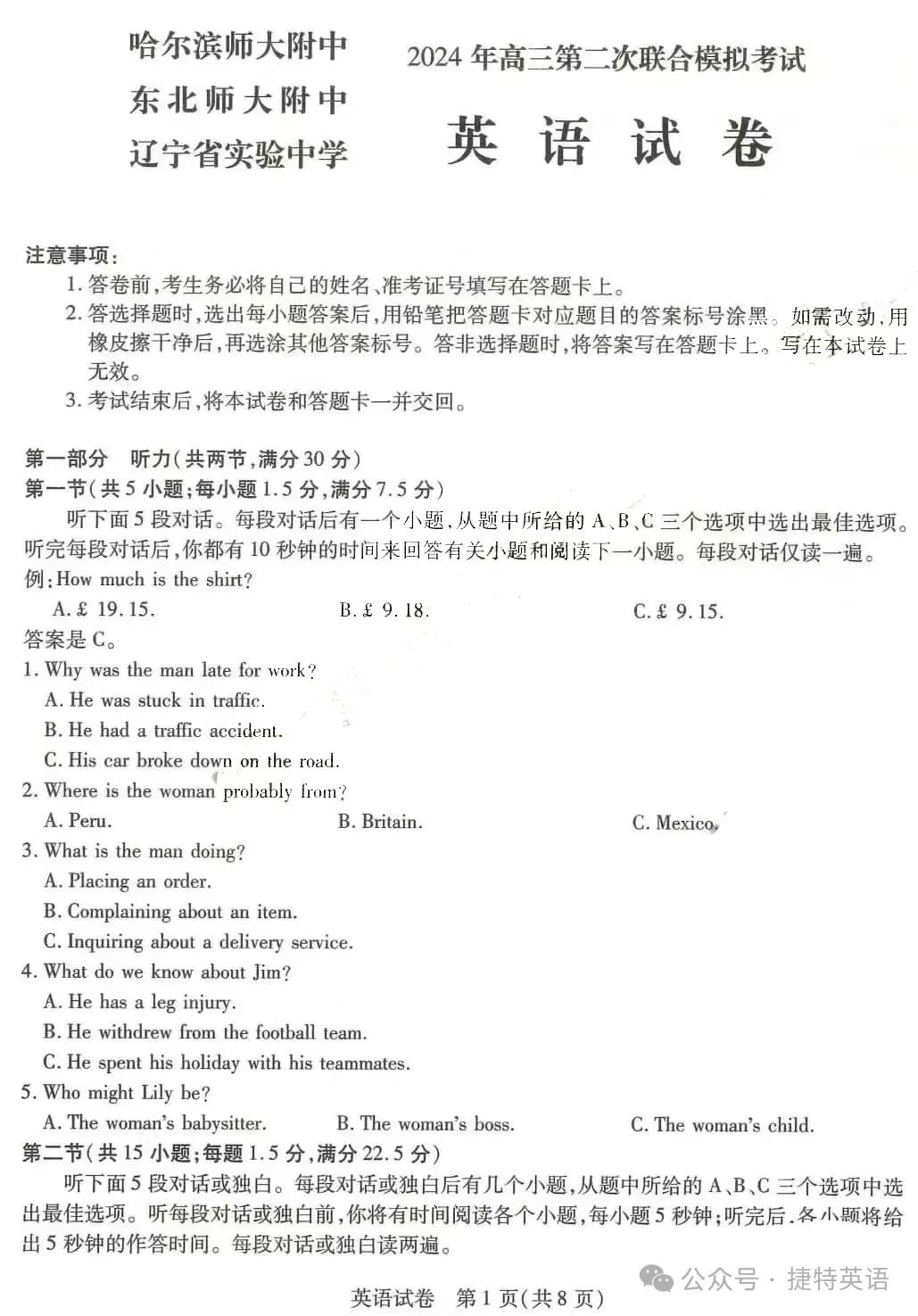 哈尔滨师大附中
东北师大附中
辽宁省实验中学

2024 年高三第二次联合模拟考试

英 语 试 卷

注意事项：
1. 答卷前，考生务必将自己的姓名、准考证号填写在答题卡上。
2. 答选择题时，选出每小题答案后，用铅笔把答题卡对应题目的答案标号涂黑。如需改动，用橡皮擦干净后，再选涂其他答案标号。答非选择题时，将答案写在答题卡上。写在本试卷上无效。
3. 考试结束后，将本试卷和答题卡一并交回。

第一部分 听力（共两节，满分 30 分）
第一节（共 5 小题；每小题 1.5 分，满分 7.5 分）
听下面 5 段对话。每段对话后有一个小题，从题中所给的 A、B、C 三个选项中选出最佳选项。听完每段对话后，你都有 10 秒钟的时间来回答有关小题和阅读下一小题。每段对话仅读一遍。
例：How much is the shirt?
A. £ 19.15.
B. £ 9.18.
C. £ 9.15.
答案是 C。
1. Why was the man late for work?
A. He was stuck in traffic.
B. He had a traffic accident.
C. His car broke down on the road.
2. Where is the woman probably from?
A. Peru.
B. Britain.
C. Mexico.
3. What is the man doing?
A. Placing an order.
B. Complaining about an item.
C. Inquiring about a delivery service.
4. What do we know about Jim?
A. He has a leg injury.
B. He withdrew from the football team.
C. He spent his holiday with his teammates.
5. Who might Lily be?
A. The woman's babysitter.
B. The woman's boss.
C. The woman's child.
第二节（共 15 小题；每题 1.5 分，满分 22.5 分）
听下面 5 段对话或独白。每段对话或独白后有几个小题，从题中所给的 A、B、C 三个选项中选出最佳选项。听每段对话或独白前，你将有时间阅读各个小题，每小题 5 秒钟；听完后，各小题将给出 5 秒钟的作答时间。每段对话或独白读两遍。

公众号 · 捷特英语

英语试卷 第 1 页（共 8 页）